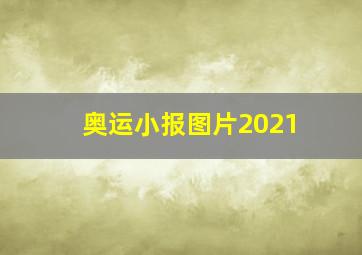 奥运小报图片2021